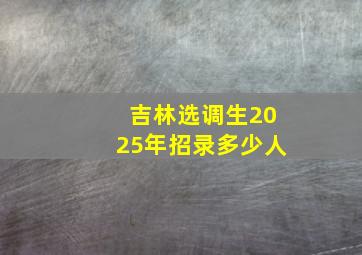 吉林选调生2025年招录多少人